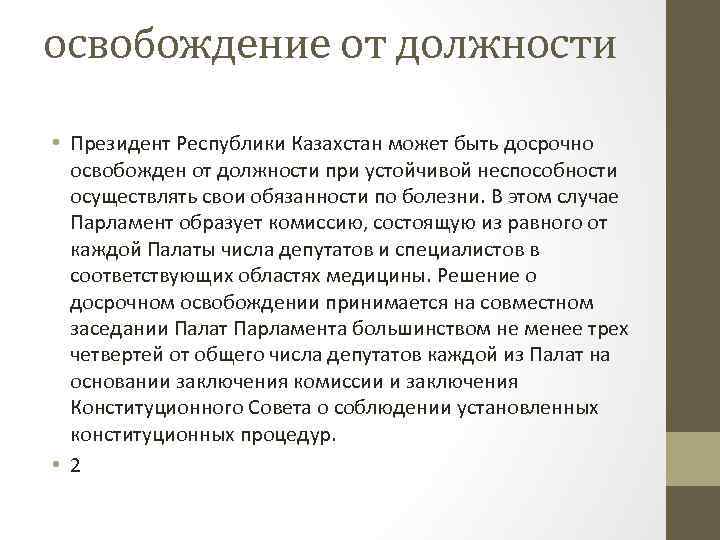 освобождение от должности

• Президент Республики Казахстан может быть досрочно освобожден от должности при устойчивой неспособности осуществлять свои обязанности по болезни. В этом случае Парламент образует комиссию, состоящую из равного от каждой Палаты числа депутатов и специалистов в соответствующих областях медицины. Решение о досрочном освобождении принимается на совместном заседании Палат Парламента большинством не менее трех четвертей от общего числа депутатов каждой из Палат на основании заключения комиссии и заключения Конституционного Совета о соблюдении установленных конституционных процедур.

• 2